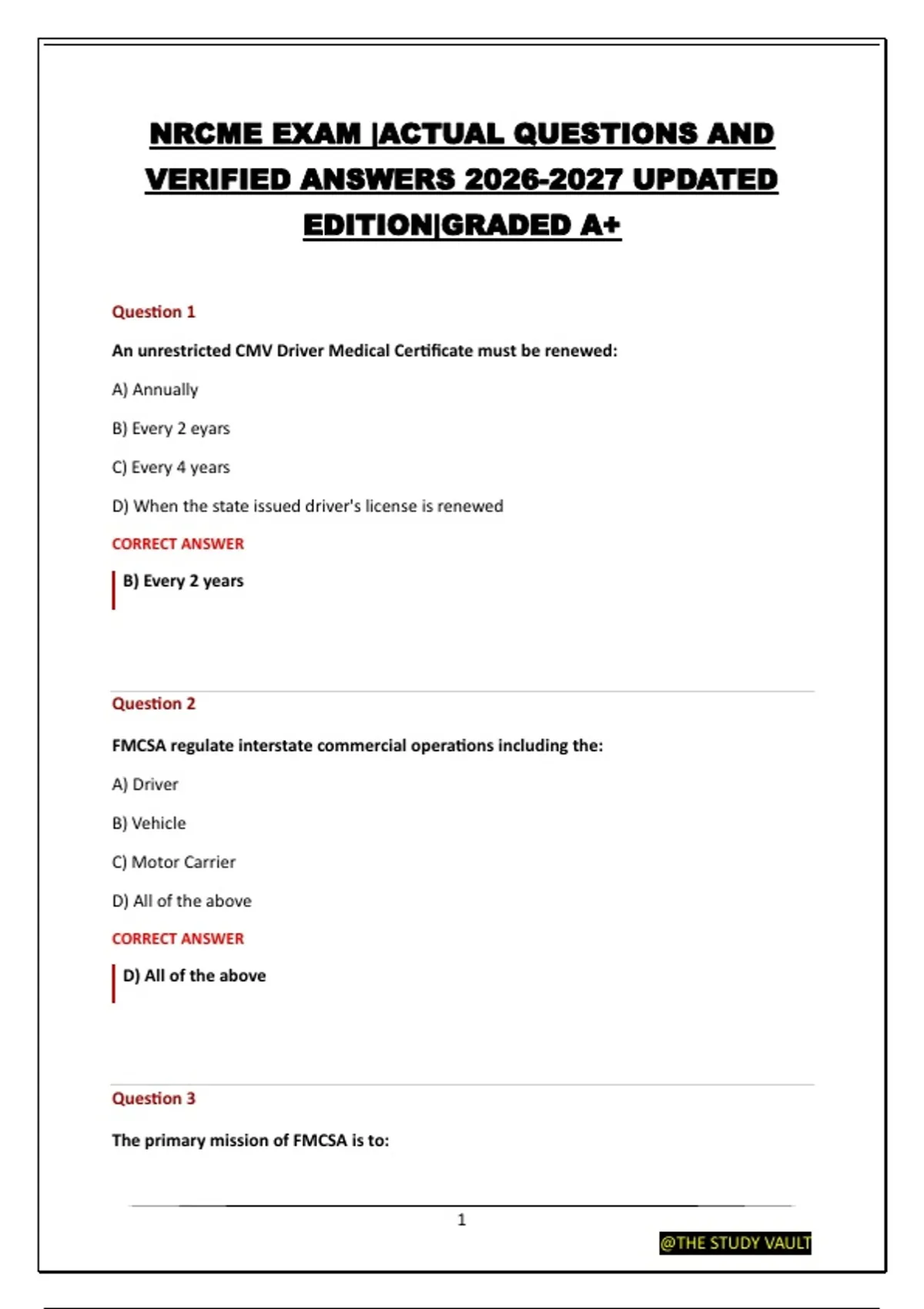 NRCME EXAM |ACTUAL QUESTIONS AND VERIFIED ANSWERS 2026-2027 UPDATED EDITION|GRADED A+

Question 1

An unrestricted CMV Driver Medical Certificate must be renewed:

A) Annually

B) Every 2 eyars

C) Every 4 years

D) When the state issued driver's license is renewed

CORRECT ANSWER

B) Every 2 years

Question 2

FMCSA regulate interstate commercial operations including the:

A) Driver

B) Vehicle

C) Motor Carrier

D) All of the above

CORRECT ANSWER

D) All of the above

Question 3

The primary mission of FMCSA is to:

1

@THE STUDY VAULT